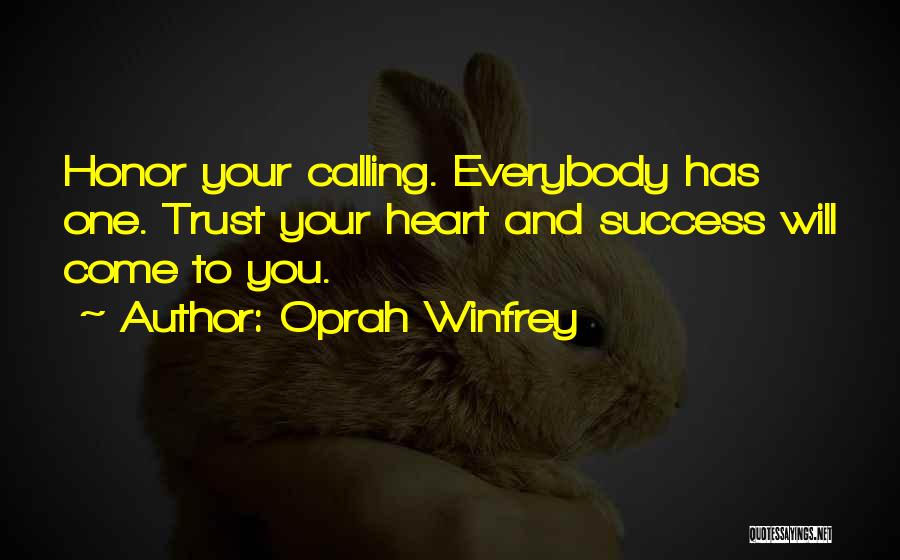 Honor your calling. Everybody has one. Trust your heart and success will come to you.

~ Author: Oprah Winfrey

QUOTESSAYINGS.NET